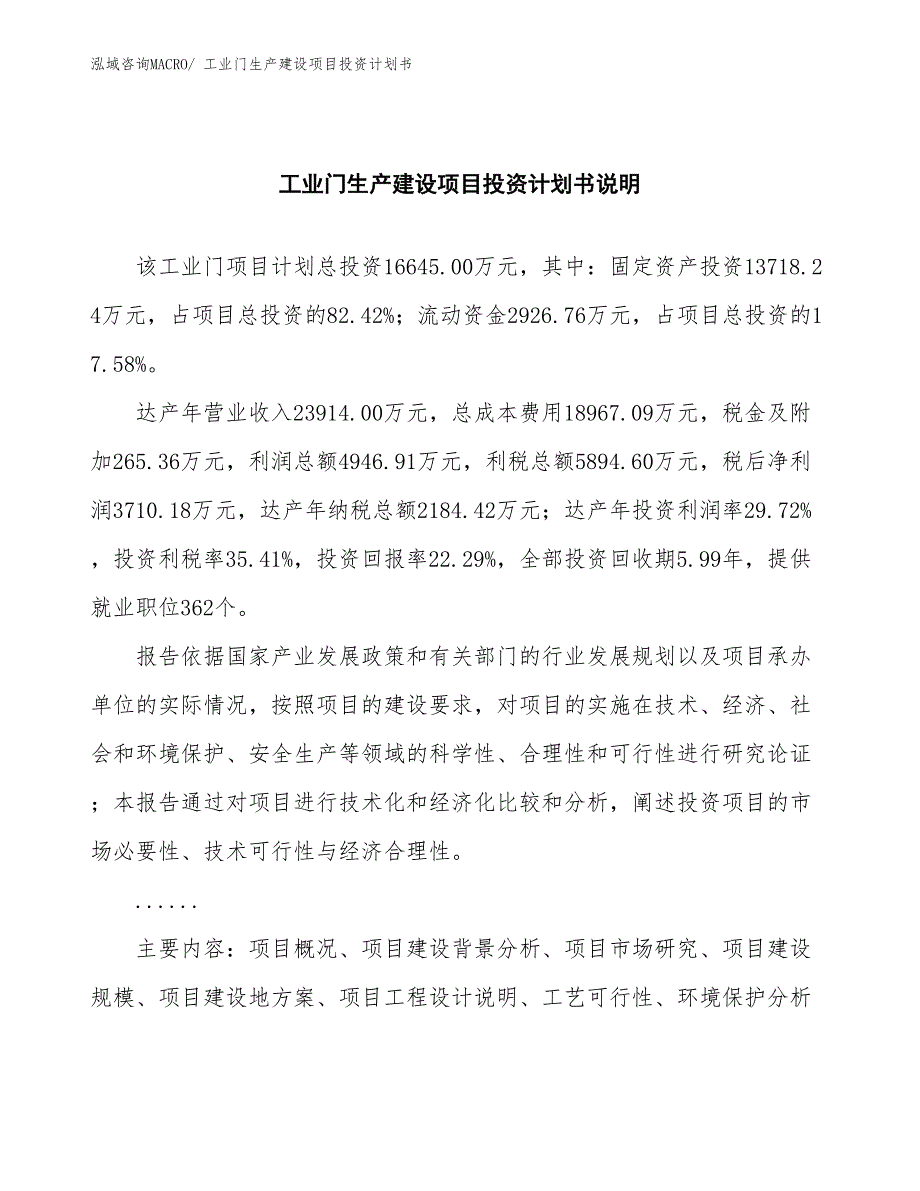 泓域咨询MACRO/ 工业门生产建设项目投资计划书

工业门生产建设项目投资计划书说明

该工业门项目计划总投资16645.00万元，其中：固定资产投资13718.24万元，占项目总投资的82.42%；流动资金2926.76万元，占项目总投资的17.58%。

达产年营业收入23914.00万元，总成本费用18967.09万元，税金及附加265.36万元，利润总额4946.91万元，利税总额5894.60万元，税后净利润3710.18万元，达产年纳税总额2184.42万元；达产年投资利润率29.72%，投资利税率35.41%，投资回报率22.29%，全部投资回收期5.99年，提供就业职位362个。

报告依据国家产业发展政策和有关部门的行业发展规划以及项目承办单位的实际情况，按照项目的建设要求，对项目的实施在技术、经济、社会和环境保护、安全生产等领域的科学性、合理性和可行性进行研究论证；本报告通过对项目进行技术化和经济化比较和分析，阐述投资项目的市场必要性、技术可行性与经济合理性。

......

主要内容：项目概况、项目建设背景分析、项目市场研究、项目建设规模、项目建设地方案、项目工程设计说明、工艺可行性、环境保护分析